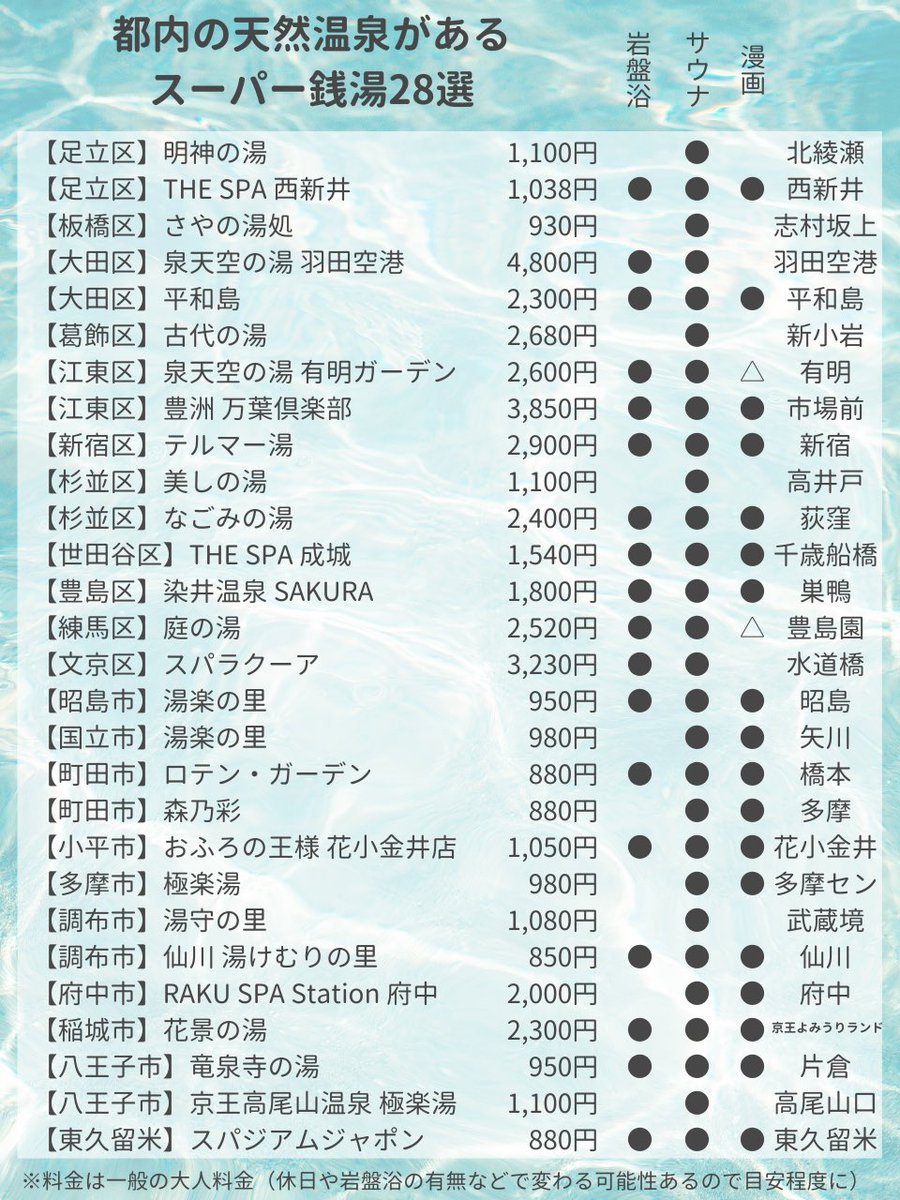 都内の天然温泉がある
スーパー銭湯28選

| | | 岩盤浴 | サウナ | 漫画 | |
|---|---|---|---|---|---|
| 【足立区】明神の湯 | 1,100円 | | ● | | 北綾瀬 |
| 【足立区】THE SPA 西新井 | 1,038円 | ● | ● | ● | 西新井 |
| 【板橋区】さやの湯処 | 930円 | | ● | | 志村坂上 |
| 【大田区】泉天空の湯 羽田空港 | 4,800円 | ● | ● | | 羽田空港 |
| 【大田区】平和島 | 2,300円 | ● | ● | ● | 平和島 |
| 【葛飾区】古代の湯 | 2,680円 | | ● | | 新小岩 |
| 【江東区】泉天空の湯 有明ガーデン | 2,600円 | ● | ● | △ | 有明 |
| 【江東区】豊洲 万葉倶楽部 | 3,850円 | ● | ● | ● | 市場前 |
| 【新宿区】テルマー湯 | 2,900円 | ● | ● | ● | 新宿 |
| 【杉並区】美しの湯 | 1,100円 | | ● | | 高井戸 |
| 【杉並区】なごみの湯 | 2,400円 | ● | ● | ● | 荻窪 |
| 【世田谷区】THE SPA 成城 | 1,540円 | ● | ● | ● | 千歳船橋 |
| 【豊島区】染井温泉 SAKURA | 1,800円 | ● | ● | ● | 巣鴨 |
| 【練馬区】庭の湯 | 2,520円 | ● | ● | △ | 豊島園 |
| 【文京区】スパラクーア | 3,230円 | ● | ● | | 水道橋 |
| 【昭島市】湯楽の里 | 950円 | ● | ● | ● | 昭島 |
| 【国立市】湯楽の里 | 980円 | | ● | ● | 矢川 |
| 【町田市】ロテン・ガーデン | 880円 | ● | ● | ● | 橋本 |
| 【町田市】森乃彩 | 880円 | | ● | ● | 多摩 |
| 【小平市】おふろの王様 花小金井店 | 1,050円 | ● | ● | ● | 花小金井 |
| 【多摩市】極楽湯 | 980円 | | ● | ● | 多摩セン |
| 【調布市】湯守の里 | 1,080円 | | ● | | 武蔵境 |
| 【調布市】仙川 湯けむりの里 | 850円 | ● | ● | ● | 仙川 |
| 【府中市】RAKU SPA Station 府中 | 2,000円 | | ● | ● | 府中 |
| 【稲城市】花景の湯 | 2,300円 | ● | ● | ● | 京王よみうりランド |
| 【八王子市】竜泉寺の湯 | 950円 | ● | ● | ● | 片倉 |
| 【八王子市】京王高尾山温泉 極楽湯 | 1,100円 | | ● | | 高尾山口 |
| 【東久留米】スパジアムジャポン | 880円 | ● | ● | ● | 東久留米 |

※料金は一般の大人料金（休日や岩盤浴の有無などで変わる可能性あるので目安程度に）